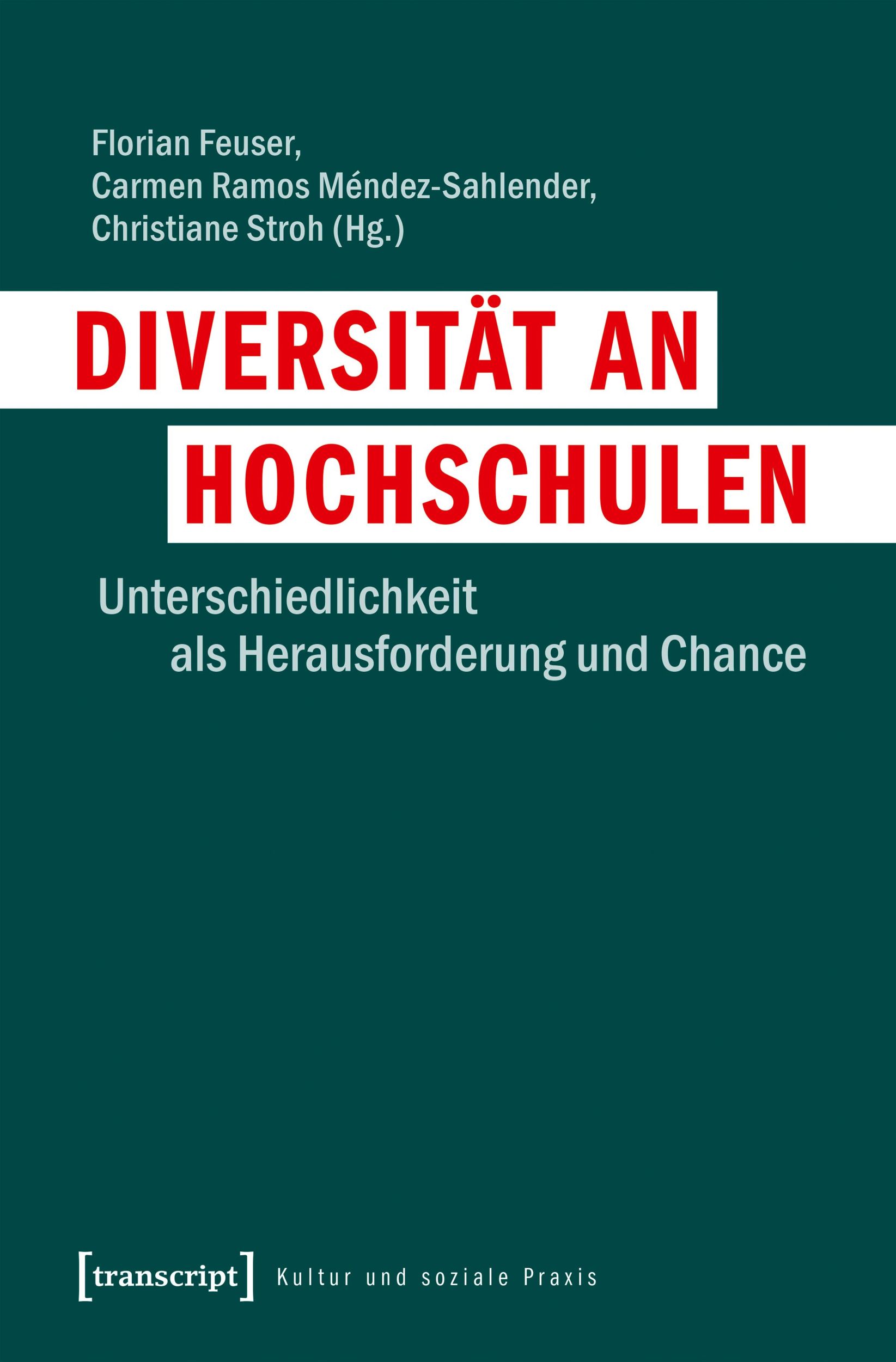 Florian Feuser,
Carmen Ramos Méndez-Sahlender,
Christiane Stroh (Hg.)

DIVERSITÄT AN HOCHSCHULEN

Unterschiedlichkeit als Herausforderung und Chance

[transcript] Kultur und soziale Praxis